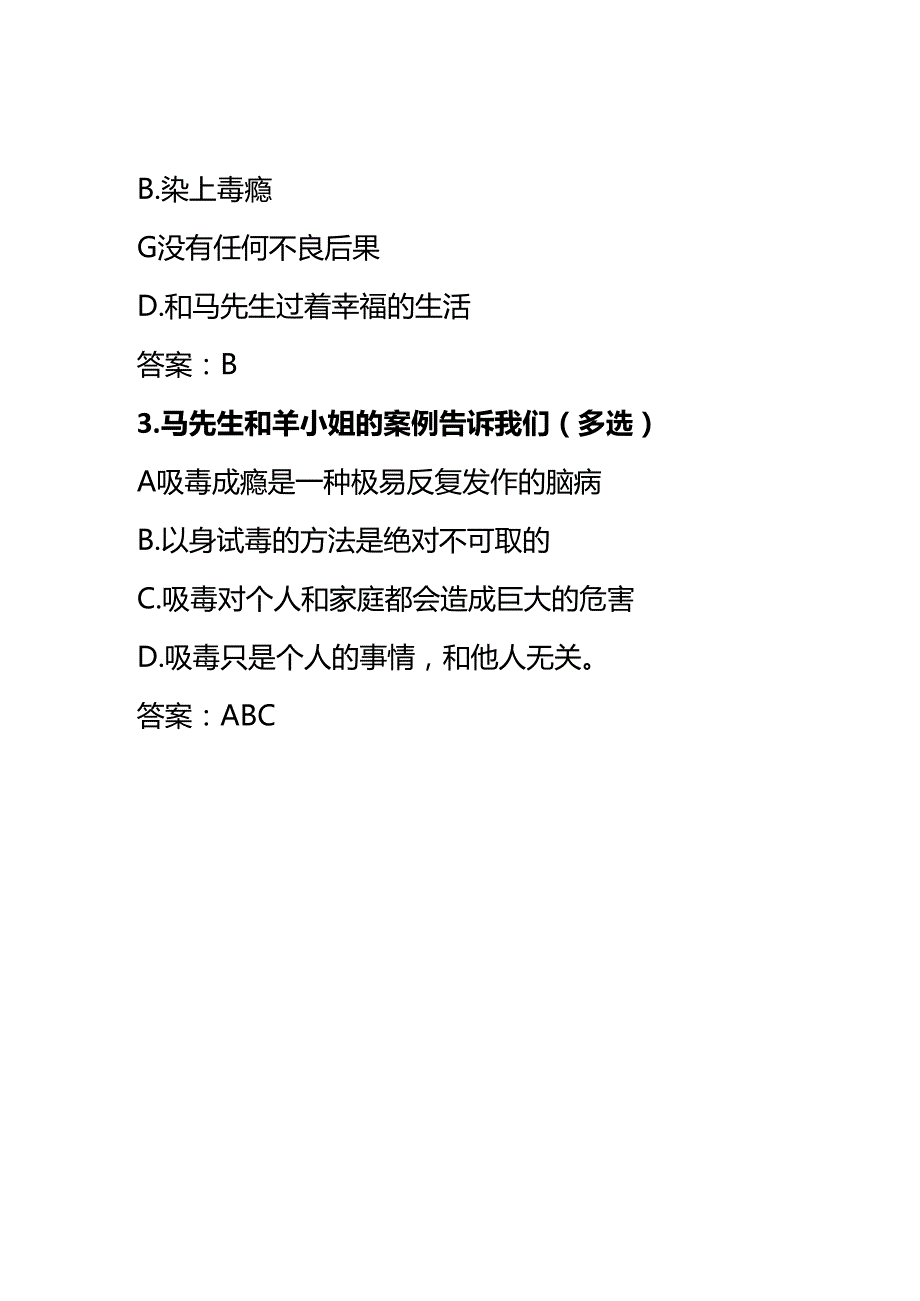 B.染上毒瘾

G没有任何不良后果

D.和马先生过着幸福的生活

答案：B

3.马先生和羊小姐的案例告诉我们（多选）

A吸毒成瘾是一种极易反复发作的脑病

B.以身试毒的方法是绝对不可取的

C.吸毒对个人和家庭都会造成巨大的危害

D.吸毒只是个人的事情，和他人无关。

答案：ABC